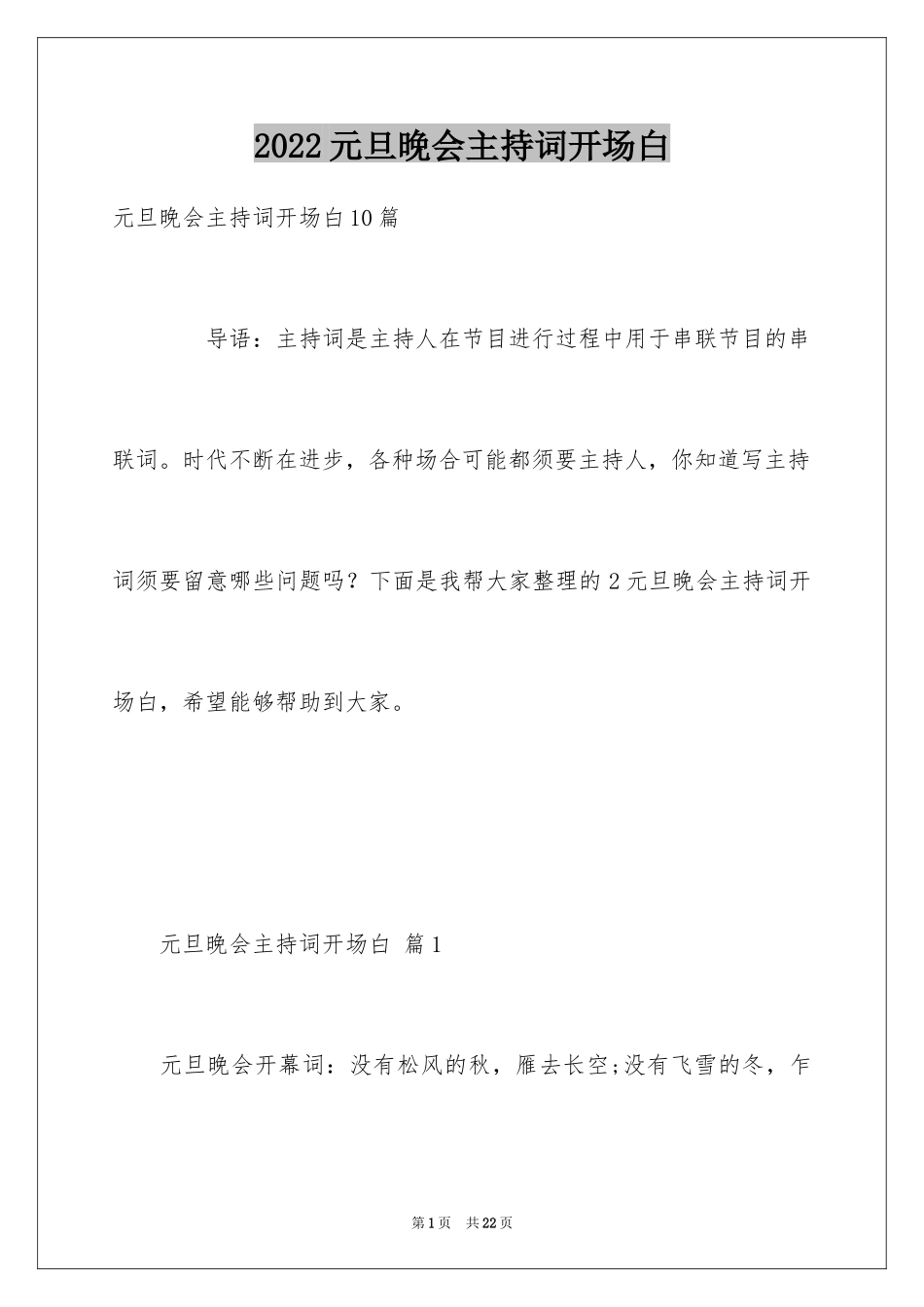 2022元旦晚会主持词开场白

元旦晚会主持词开场白10篇

导语：主持词是主持人在节目进行过程中用于串联节目的串联词。时代不断在进步，各种场合可能都须要主持人，你知道写主持词须要留意哪些问题吗？下面是我帮大家整理的2元旦晚会主持词开场白，希望能够帮助到大家。

元旦晚会主持词开场白 篇1

元旦晚会开幕词：没有松风的秋，雁去长空;没有飞雪的冬，乍

第1页 共22页